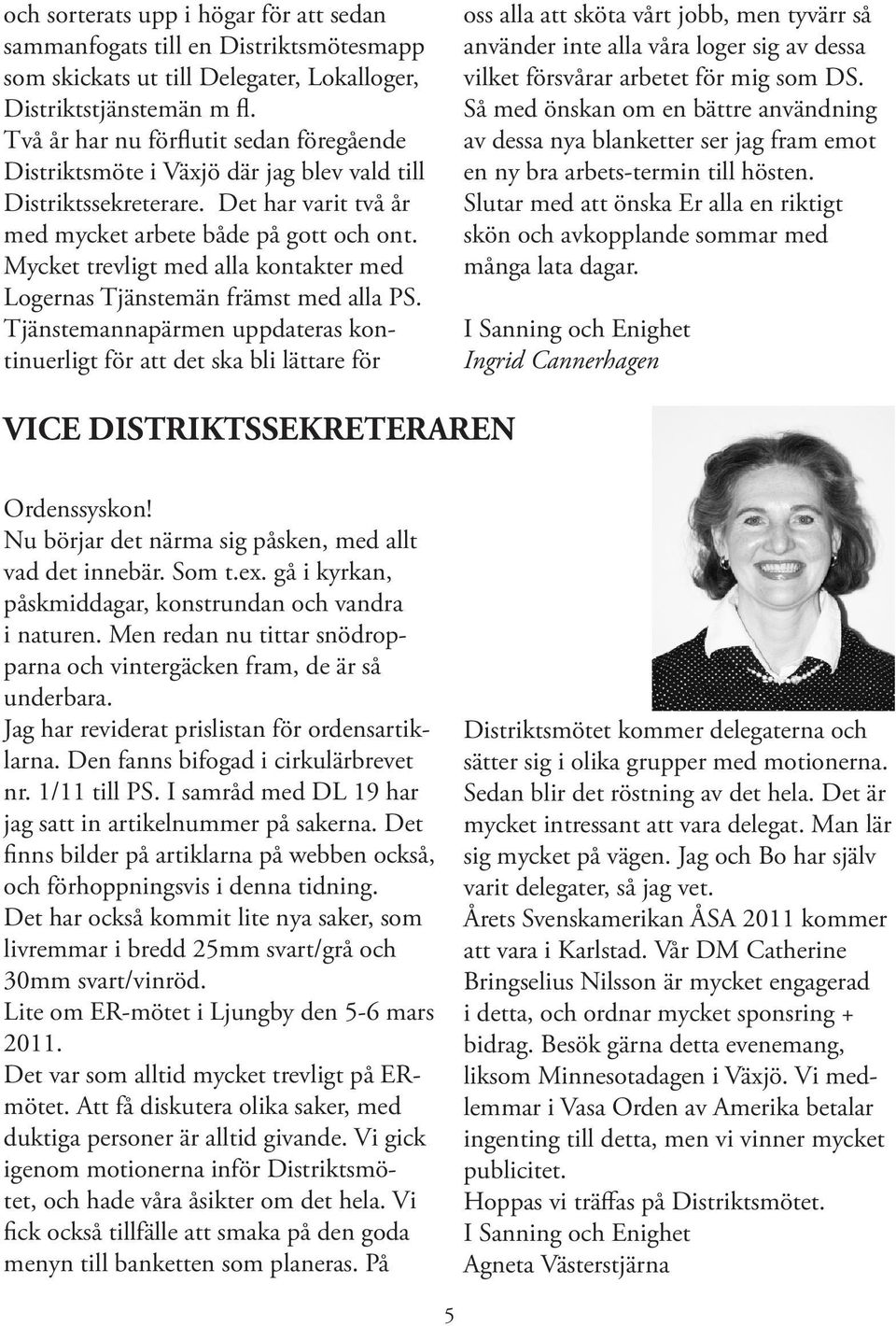 och sorterats upp i högar för att sedan sammanfogats till en Distriktsmötesmapp som skickats ut till Delegater, Lokalloger, Distriktstjänstemän m fl.
Två år har nu förflutit sedan föregående Distriktsmöte i Växjö där jag blev vald till Distriktssekreterare. Det har varit två år med mycket arbete både på gott och ont. Mycket trevligt med alla kontakter med Logernas Tjänstemän främst med alla PS. Tjänstemannapärmen uppdateras kontinuerligt för att det ska bli lättare för oss alla att sköta vårt jobb, men tyvärr så använder inte alla våra loger sig av dessa vilket försvårar arbetet för mig som DS. Så med önskan om en bättre användning av dessa nya blanketter ser jag fram emot en ny bra arbets-termin till hösten. Slutar med att önska Er alla en riktigt skön och avkopplande sommar med många lata dagar.

I Sanning och Enighet
Ingrid Cannerhagen

VICE DISTRIKTSSEKRETERAREN

Ordenssyskon!
Nu börjar det närma sig påsken, med allt vad det innebär. Som t.ex. gå i kyrkan, påskmiddagar, konstrundan och vandra i naturen. Men redan nu tittar snödropparna och vintergäcken fram, de är så underbara.
Jag har reviderat prislistan för ordensartiklarna. Den fanns bifogad i cirkulärbrevet nr. 1/11 till PS. I samråd med DL 19 har jag satt in artikelnummer på sakerna. Det finns bilder på artiklarna på webben också, och förhoppningsvis i denna tidning.
Det har också kommit lite nya saker, som livremmar i bredd 25mm svart/grå och 30mm svart/vinröd.
Lite om ER-mötet i Ljungby den 5-6 mars 2011.
Det var som alltid mycket trevligt på ER-mötet. Att få diskutera olika saker, med duktiga personer är alltid givande. Vi gick igenom motionerna inför Distriktsmötet, och hade våra åsikter om det hela. Vi fick också tillfälle att smaka på den goda menyn till banketten som planeras. På Distriktsmötet kommer delegaterna och sätter sig i olika grupper med motionerna. Sedan blir det röstning av det hela. Det är mycket intressant att vara delegat. Man lär sig mycket på vägen. Jag och Bo har själv varit delegater, så jag vet.
Årets Svenskamerikan ÅSA 2011 kommer att vara i Karlstad. Vår DM Catherine Bringselius Nilsson är mycket engagerad i detta, och ordnar mycket sponsring + bidrag. Besök gärna detta evenemang, liksom Minnesotadagen i Växjö. Vi medlemmar i Vasa Orden av Amerika betalar ingenting till detta, men vi vinner mycket publicitet.
Hoppas vi träffas på Distriktsmötet.
I Sanning och Enighet
Agneta Västerstjärna

5